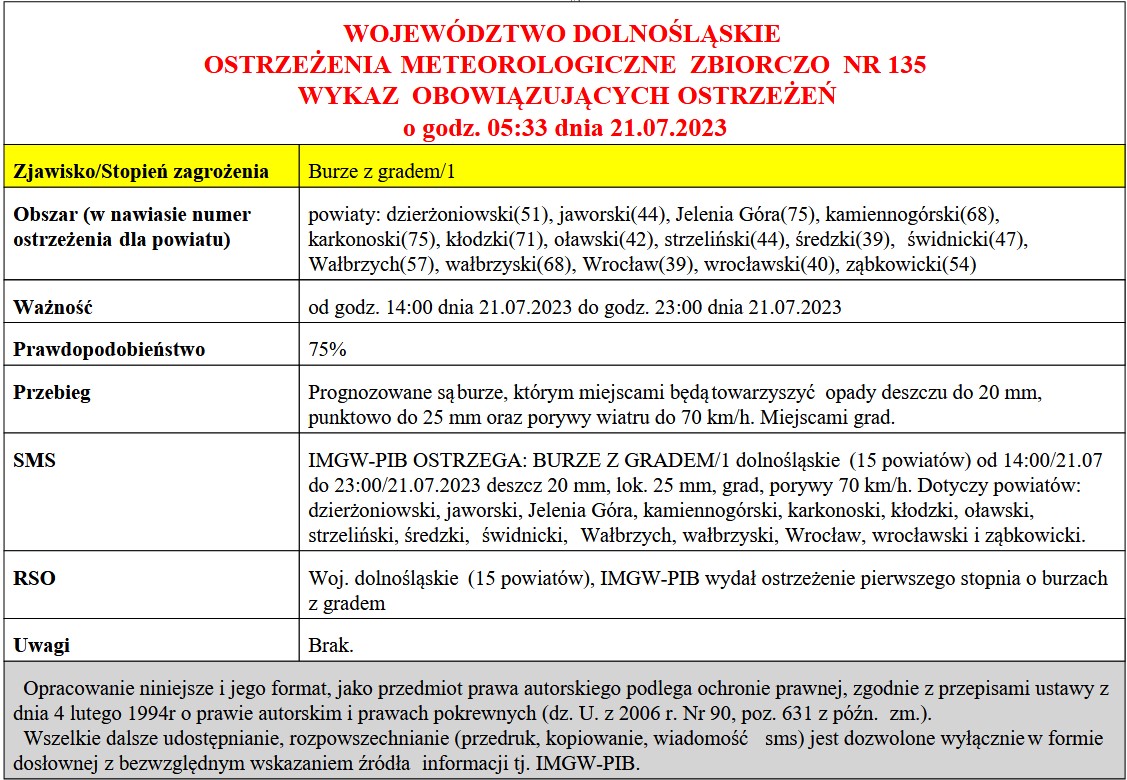 WOJEWÓDZTWO DOLNOŚLĄSKIE
OSTRZEŻENIA METEOROLOGICZNE ZBIORCZO NR 135
WYKAZ OBOWIĄZUJĄCYCH OSTRZEŻEŃ
o godz. 05:33 dnia 21.07.2023

| Zjawisko/Stopień zagrożenia | Burze z gradem/1 |
|---|---|
| Obszar (w nawiasie numer ostrzeżenia dla powiatu) | powiaty: dzierżoniowski(51), jaworski(44), Jelenia Góra(75), kamiennogórski(68), karkonoski(75), kłodzki(71), oławski(42), strzeliński(44), średzki(39), świdnicki(47), Wałbrzych(57), wałbrzyski(68), Wrocław(39), wrocławski(40), ząbkowicki(54) |
| Ważność | od godz. 14:00 dnia 21.07.2023 do godz. 23:00 dnia 21.07.2023 |
| Prawdopodobieństwo | 75% |
| Przebieg | Prognozowane są burze, którym miejscami będą towarzyszyć opady deszczu do 20 mm, punktowo do 25 mm oraz porywy wiatru do 70 km/h. Miejscami grad. |
| SMS | IMGW-PIB OSTRZEGA: BURZE Z GRADEM/1 dolnośląskie (15 powiatów) od 14:00/21.07 do 23:00/21.07.2023 deszcz 20 mm, lok. 25 mm, grad, porywy 70 km/h. Dotyczy powiatów: dzierżoniowski, jaworski, Jelenia Góra, kamiennogórski, karkonoski, kłodzki, oławski, strzeliński, średzki, świdnicki, Wałbrzych, wałbrzyski, Wrocław, wrocławski i ząbkowicki. |
| RSO | Woj. dolnośląskie (15 powiatów), IMGW-PIB wydał ostrzeżenie pierwszego stopnia o burzach z gradem |
| Uwagi | Brak. |

Opracowanie niniejsze i jego format, jako przedmiot prawa autorskiego podlega ochronie prawnej, zgodnie z przepisami ustawy z dnia 4 lutego 1994r o prawie autorskim i prawach pokrewnych (dz. U. z 2006 r. Nr 90, poz. 631 z późn. zm.).
Wszelkie dalsze udostępnianie, rozpowszechnianie (przedruk, kopiowanie, wiadomość sms) jest dozwolone wyłącznie w formie dosłownej z bezwzględnym wskazaniem źródła informacji tj. IMGW-PIB.